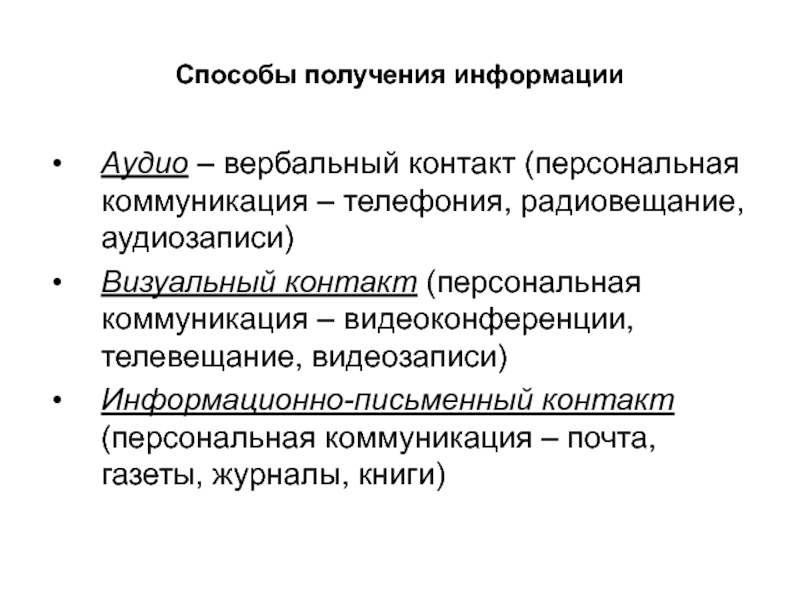 Способы получения информации

• Аудио – вербальный контакт (персональная коммуникация – телефония, радиовещание, аудиозаписи)

• Визуальный контакт (персональная коммуникация – видеоконференции, телевещание, видеозаписи)

• Информационно-письменный контакт (персональная коммуникация – почта, газеты, журналы, книги)